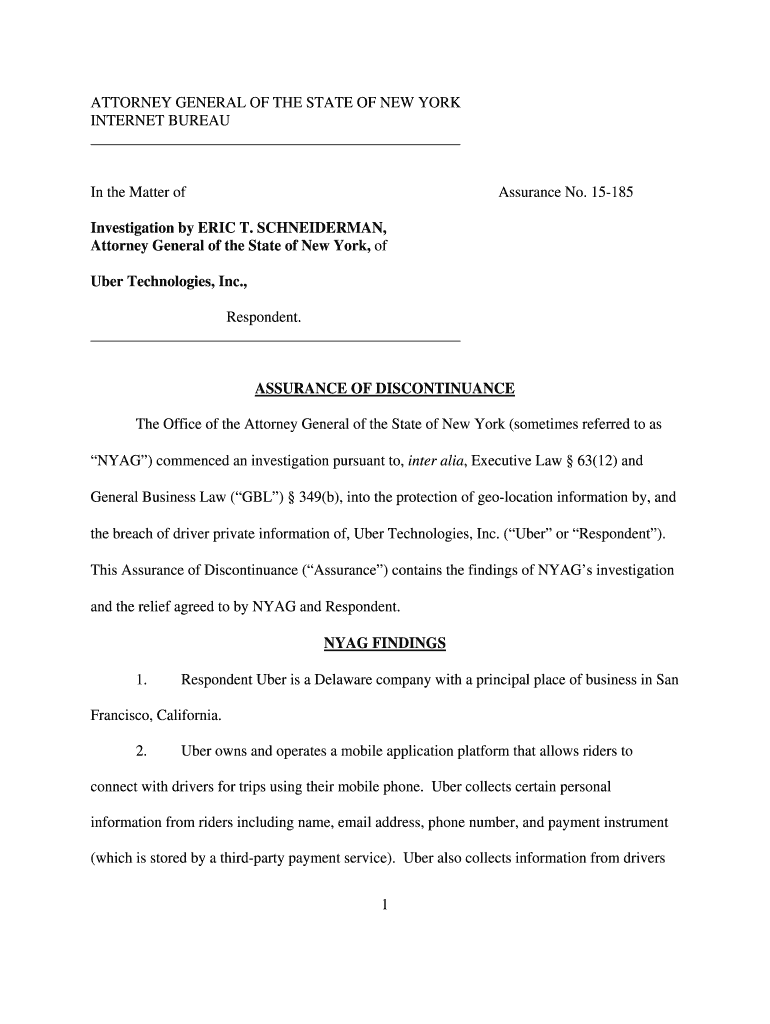 ATTORNEY GENERAL OF THE STATE OF NEW YORK
INTERNET BUREAU

In the Matter of

Assurance No. 15-185

Investigation by ERIC T. SCHNEIDERMAN, Attorney General of the State of New York, of

Uber Technologies, Inc.,

Respondent.

ASSURANCE OF DISCONTINUANCE

The Office of the Attorney General of the State of New York (sometimes referred to as "NYAG") commenced an investigation pursuant to, inter alia, Executive Law § 63(12) and General Business Law ("GBL") § 349(b), into the protection of geo-location information by, and the breach of driver private information of, Uber Technologies, Inc. ("Uber" or "Respondent"). This Assurance of Discontinuance ("Assurance") contains the findings of NYAG's investigation and the relief agreed to by NYAG and Respondent.

NYAG FINDINGS

1. Respondent Uber is a Delaware company with a principal place of business in San Francisco, California.

2. Uber owns and operates a mobile application platform that allows riders to connect with drivers for trips using their mobile phone. Uber collects certain personal information from riders including name, email address, phone number, and payment instrument (which is stored by a third-party payment service). Uber also collects information from drivers

1